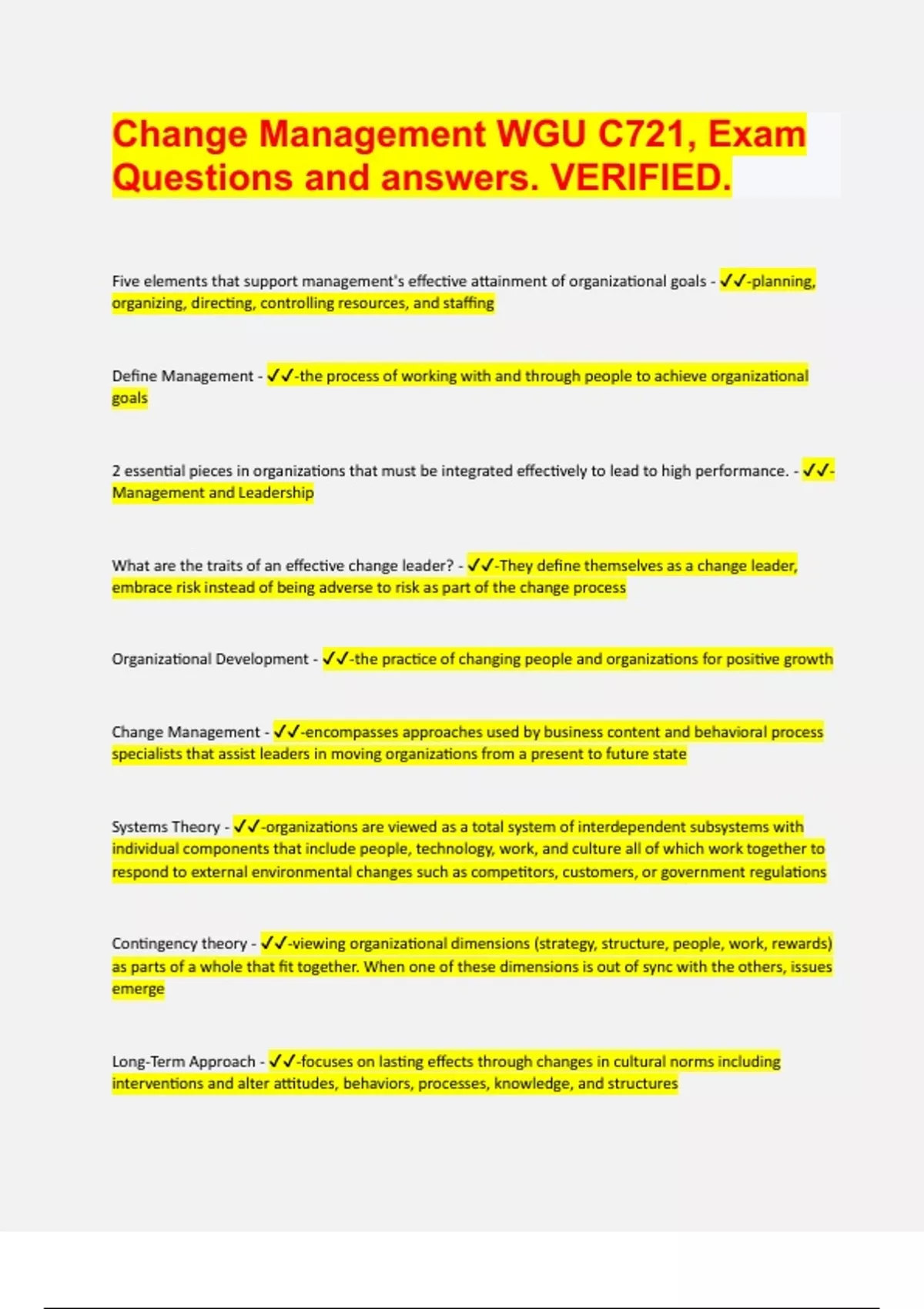 Change Management WGU C721, Exam Questions and answers. VERIFIED.

Five elements that support management's effective attainment of organizational goals - ✓✓-planning, organizing, directing, controlling resources, and staffing

Define Management - ✓✓-the process of working with and through people to achieve organizational goals

2 essential pieces in organizations that must be integrated effectively to lead to high performance. - ✓✓-Management and Leadership

What are the traits of an effective change leader? - ✓✓-They define themselves as a change leader, embrace risk instead of being adverse to risk as part of the change process

Organizational Development - ✓✓-the practice of changing people and organizations for positive growth

Change Management - ✓✓-encompasses approaches used by business content and behavioral process specialists that assist leaders in moving organizations from a present to future state

Systems Theory - ✓✓-organizations are viewed as a total system of interdependent subsystems with individual components that include people, technology, work, and culture all of which work together to respond to external environmental changes such as competitors, customers, or government regulations

Contingency theory - ✓✓-viewing organizational dimensions (strategy, structure, people, work, rewards) as parts of a whole that fit together. When one of these dimensions is out of sync with the others, issues emerge

Long-Term Approach - ✓✓-focuses on lasting effects through changes in cultural norms including interventions and alter attitudes, behaviors, processes, knowledge, and structures